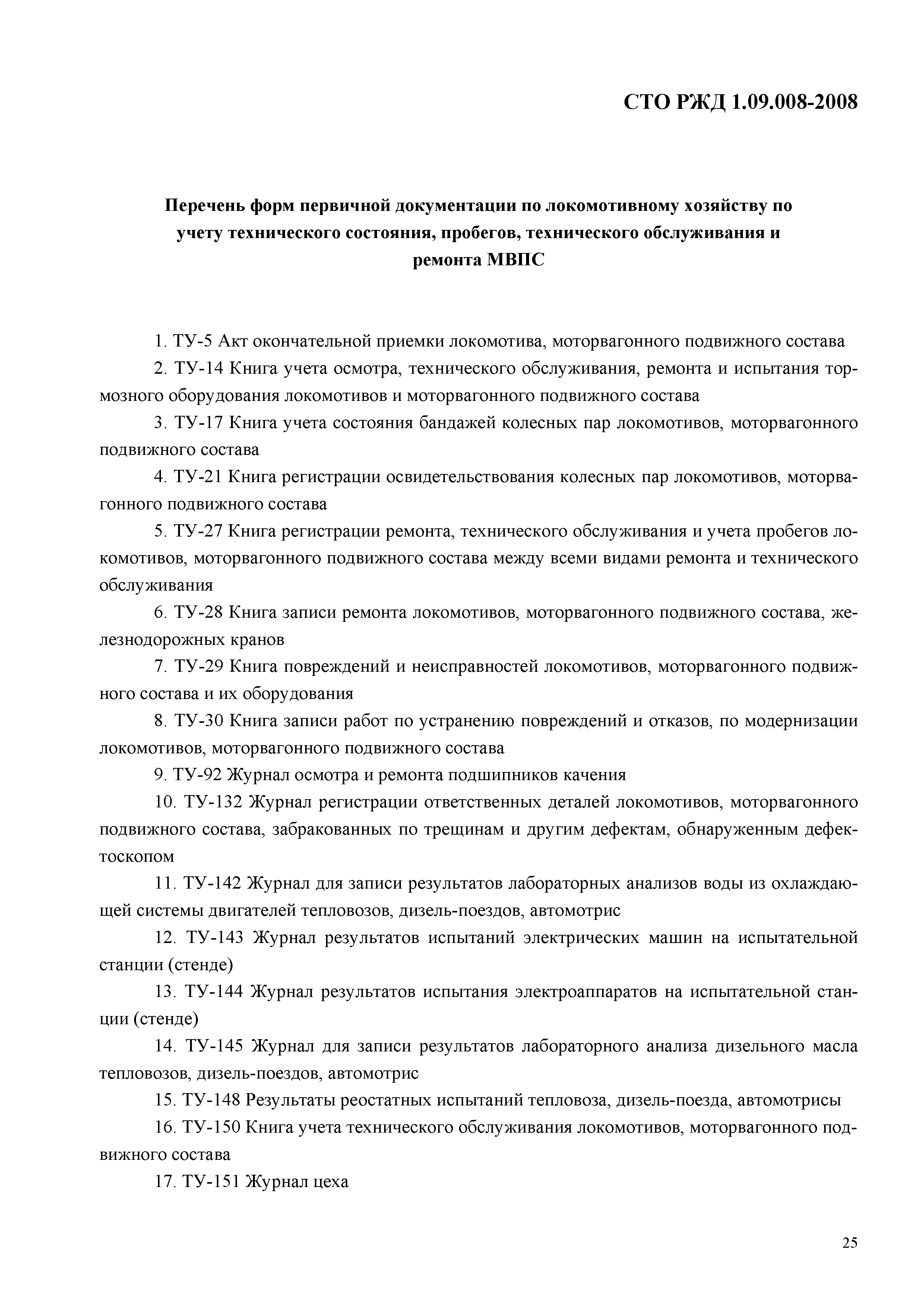 СТО РЖД 1.09.008-2008

Перечень форм первичной документации по локомотивному хозяйству по учету технического состояния, пробегов, технического обслуживания и ремонта МВПС

1. ТУ-5 Акт окончательной приемки локомотива, моторвагонного подвижного состава

2. ТУ-14 Книга учета осмотра, технического обслуживания, ремонта и испытания тормозного оборудования локомотивов и моторвагонного подвижного состава

3. ТУ-17 Книга учета состояния бандажей колесных пар локомотивов, моторвагонного подвижного состава

4. ТУ-21 Книга регистрации освидетельствования колесных пар локомотивов, моторвагонного подвижного состава

5. ТУ-27 Книга регистрации ремонта, технического обслуживания и учета пробегов локомотивов, моторвагонного подвижного состава между всеми видами ремонта и технического обслуживания

6. ТУ-28 Книга записи ремонта локомотивов, моторвагонного подвижного состава, железнодорожных кранов

7. ТУ-29 Книга повреждений и неисправностей локомотивов, моторвагонного подвижного состава и их оборудования

8. ТУ-30 Книга записи работ по устранению повреждений и отказов, по модернизации локомотивов, моторвагонного подвижного состава

9. ТУ-92 Журнал осмотра и ремонта подшипников качения

10. ТУ-132 Журнал регистрации ответственных деталей локомотивов, моторвагонного подвижного состава, забракованных по трещинам и другим дефектам, обнаруженным дефектоскопом

11. ТУ-142 Журнал для записи результатов лабораторных анализов воды из охлаждающей системы двигателей тепловозов, дизель-поездов, автомотрис

12. ТУ-143 Журнал результатов испытаний электрических машин на испытательной станции (стенде)

13. ТУ-144 Журнал результатов испытания электроаппаратов на испытательной станции (стенде)

14. ТУ-145 Журнал для записи результатов лабораторного анализа дизельного масла тепловозов, дизель-поездов, автомотрис

15. ТУ-148 Результаты реостатных испытаний тепловоза, дизель-поезда, автомотрисы

16. ТУ-150 Книга учета технического обслуживания локомотивов, моторвагонного подвижного состава

17. ТУ-151 Журнал цеха

25